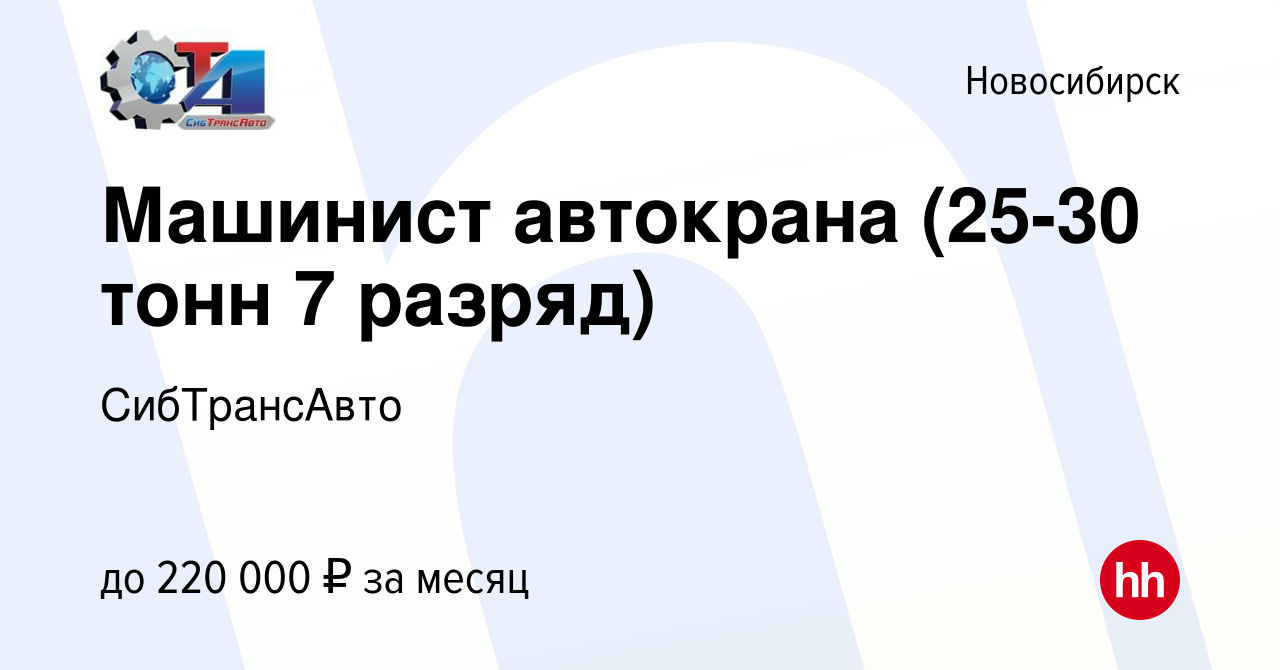 СТА
СибТрансАвто

Новосибирск

Машинист автокрана (25-30 тонн 7 разряд)

СибТрансАвто

до 220 000 ₽ за месяц

hh